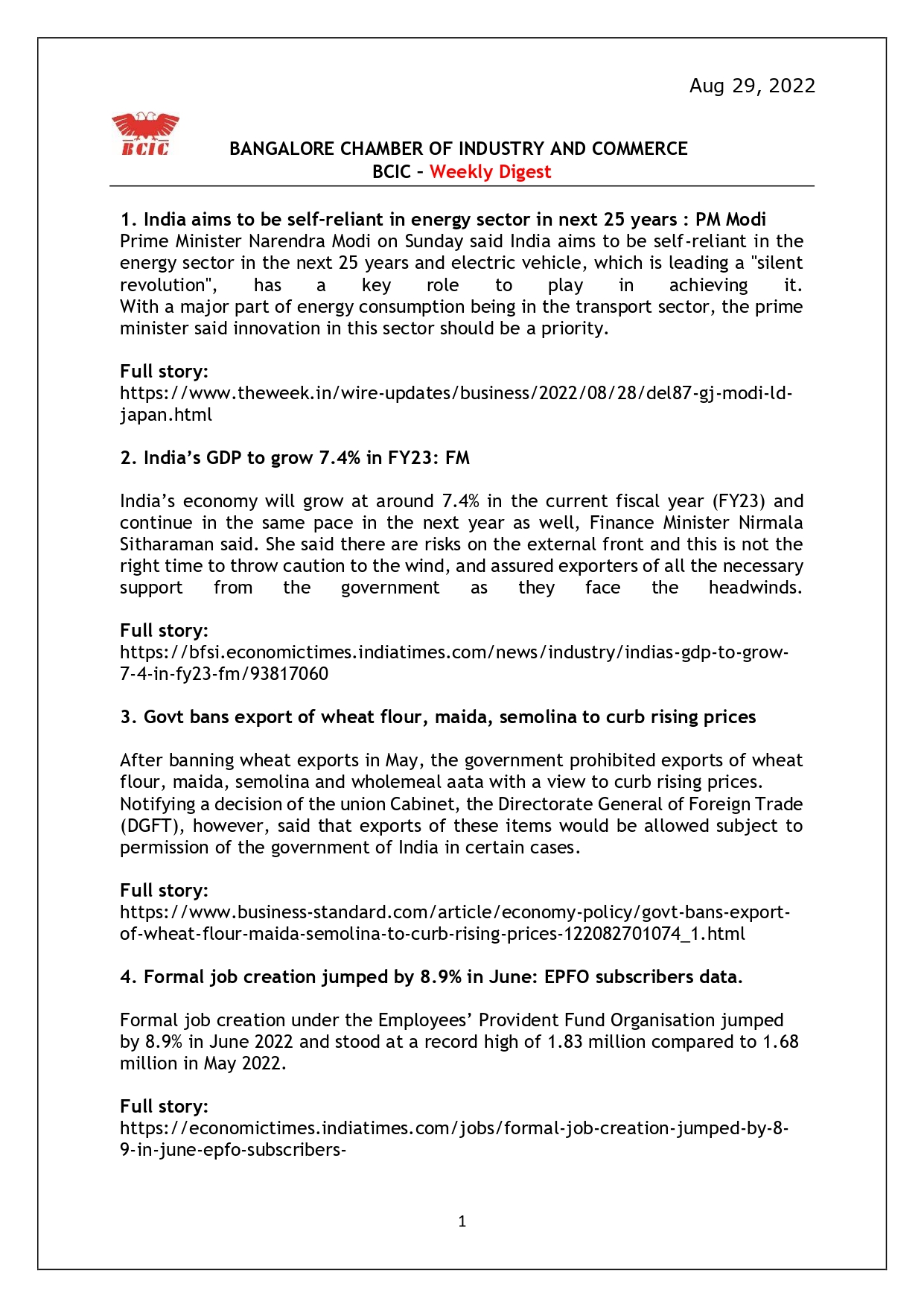 Aug 29, 2022

BCIC

BANGALORE CHAMBER OF INDUSTRY AND COMMERCE
BCIC – Weekly Digest

1. India aims to be self-reliant in energy sector in next 25 years : PM Modi
Prime Minister Narendra Modi on Sunday said India aims to be self-reliant in the energy sector in the next 25 years and electric vehicle, which is leading a "silent revolution", has a key role to play in achieving it.
With a major part of energy consumption being in the transport sector, the prime minister said innovation in this sector should be a priority.

Full story:
https://www.theweek.in/wire-updates/business/2022/08/28/del87-gj-modi-ld-japan.html

2. India's GDP to grow 7.4% in FY23: FM

India's economy will grow at around 7.4% in the current fiscal year (FY23) and continue in the same pace in the next year as well, Finance Minister Nirmala Sitharaman said. She said there are risks on the external front and this is not the right time to throw caution to the wind, and assured exporters of all the necessary support from the government as they face the headwinds.

Full story:
https://bfsi.economictimes.indiatimes.com/news/industry/indias-gdp-to-grow-7-4-in-fy23-fm/93817060

3. Govt bans export of wheat flour, maida, semolina to curb rising prices

After banning wheat exports in May, the government prohibited exports of wheat flour, maida, semolina and wholemeal aata with a view to curb rising prices.
Notifying a decision of the union Cabinet, the Directorate General of Foreign Trade (DGFT), however, said that exports of these items would be allowed subject to permission of the government of India in certain cases.

Full story:
https://www.business-standard.com/article/economy-policy/govt-bans-export-of-wheat-flour-maida-semolina-to-curb-rising-prices-122082701074_1.html

4. Formal job creation jumped by 8.9% in June: EPFO subscribers data.

Formal job creation under the Employees' Provident Fund Organisation jumped by 8.9% in June 2022 and stood at a record high of 1.83 million compared to 1.68 million in May 2022.

Full story:
https://economictimes.indiatimes.com/jobs/formal-job-creation-jumped-by-8-9-in-june-epfo-subscribers-

1